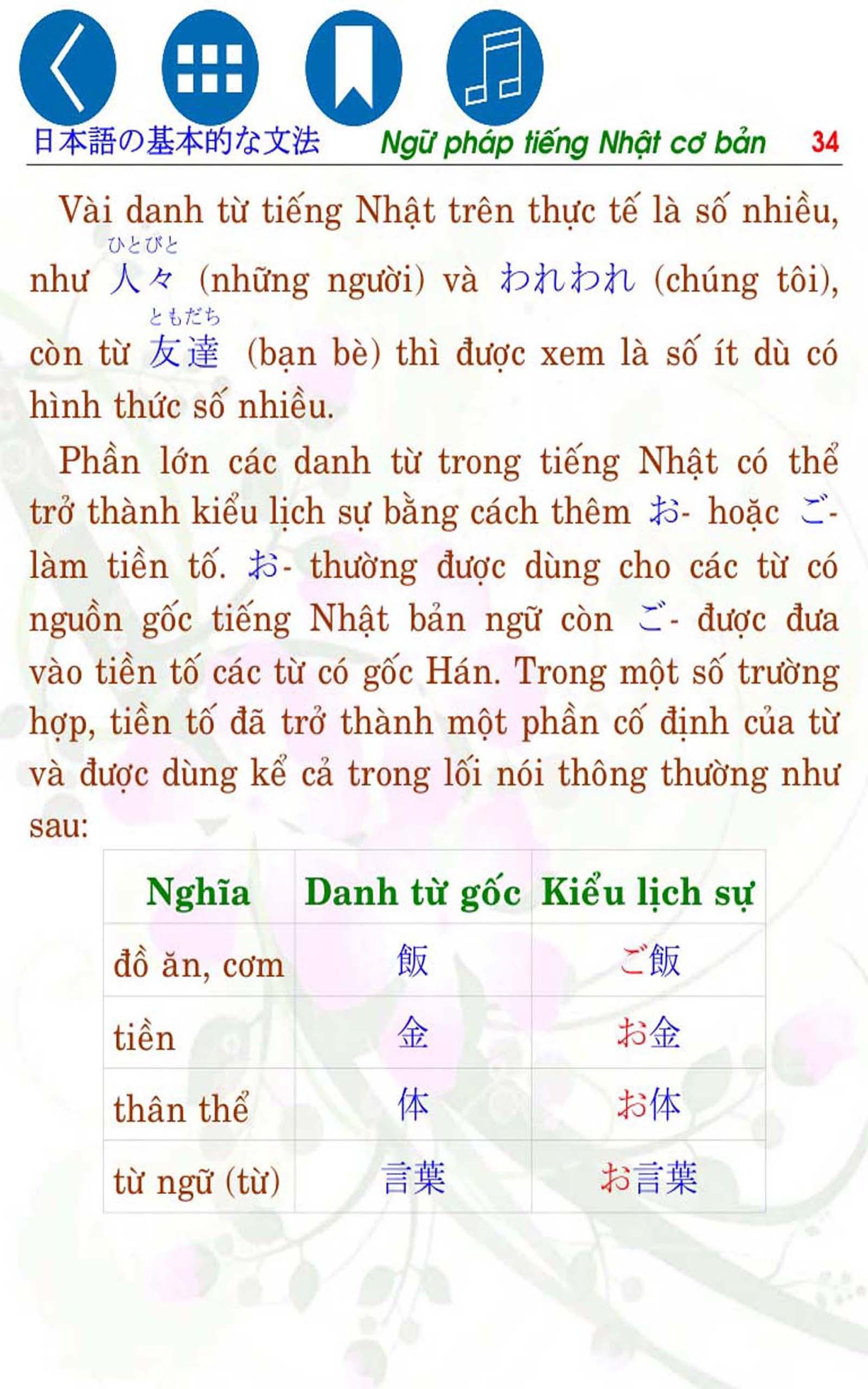 日本語の基本的な文法 Ngữ pháp tiếng Nhật cơ bản 34

Vài danh từ tiếng Nhật trên thực tế là số nhiều, như 人々 (ひとびと) (những người) và われわれ (chúng tôi), còn từ 友達 (ともだち) (bạn bè) thì được xem là số ít dù có hình thức số nhiều.

Phần lớn các danh từ trong tiếng Nhật có thể trở thành kiểu lịch sự bằng cách thêm お- hoặc ご- làm tiền tố. お- thường được dùng cho các từ có nguồn gốc tiếng Nhật bản ngữ còn ご- được đưa vào tiền tố các từ có gốc Hán. Trong một số trường hợp, tiền tố đã trở thành một phần cố định của từ và được dùng kể cả trong lối nói thông thường như sau:

| Nghĩa | Danh từ gốc | Kiểu lịch sự |
|---|---|---|
| đồ ăn, cơm | 飯 | ご飯 |
| tiền | 金 | お金 |
| thân thể | 体 | お体 |
| từ ngữ (từ) | 言葉 | お言葉 |